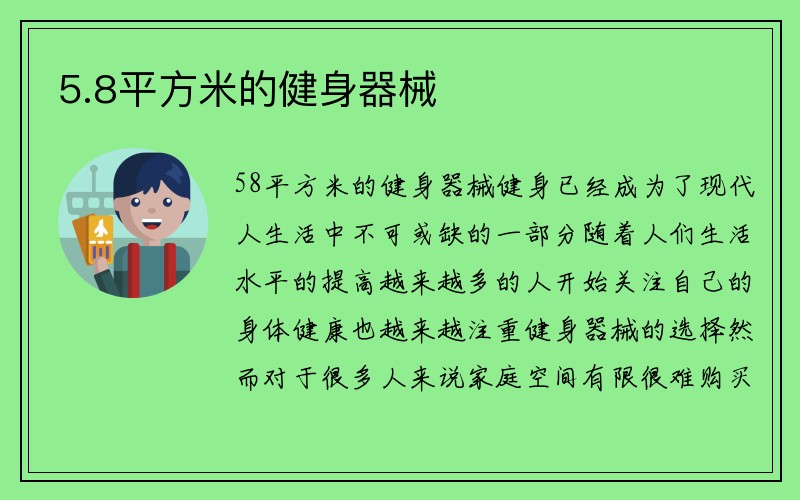 5.8平方米的健身器械

58平方米的健身器械健身已经成为了现代人生活中不可或缺的一部分随着人们生活水平的提高越来越多的人开始关注自己的身体健康也越来越注重健身器械的选择然而对于很多人来说家庭空间有限很难购买